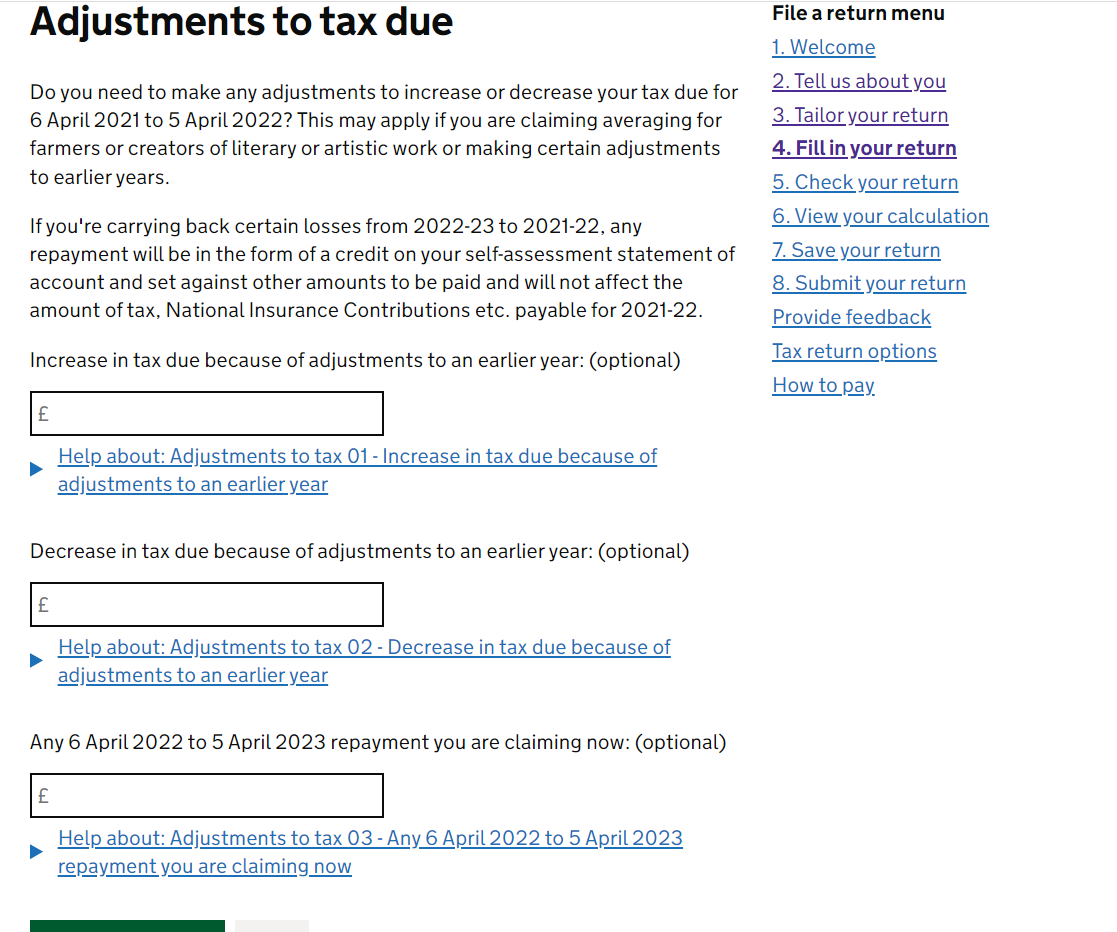 Adjustments to tax due

Do you need to make any adjustments to increase or decrease your tax due for 6 April 2021 to 5 April 2022? This may apply if you are claiming averaging for farmers or creators of literary or artistic work or making certain adjustments to earlier years.

If you're carrying back certain losses from 2022-23 to 2021-22, any repayment will be in the form of a credit on your self-assessment statement of account and set against other amounts to be paid and will not affect the amount of tax, National Insurance Contributions etc. payable for 2021-22.

Increase in tax due because of adjustments to an earlier year: (optional)

£

Help about: Adjustments to tax 01 - Increase in tax due because of adjustments to an earlier year

Decrease in tax due because of adjustments to an earlier year: (optional)

£

Help about: Adjustments to tax 02 - Decrease in tax due because of adjustments to an earlier year

Any 6 April 2022 to 5 April 2023 repayment you are claiming now: (optional)

£

Help about: Adjustments to tax 03 - Any 6 April 2022 to 5 April 2023 repayment you are claiming now

File a return menu
1. Welcome
2. Tell us about you
3. Tailor your return
4. Fill in your return
5. Check your return
6. View your calculation
7. Save your return
8. Submit your return
Provide feedback
Tax return options
How to pay